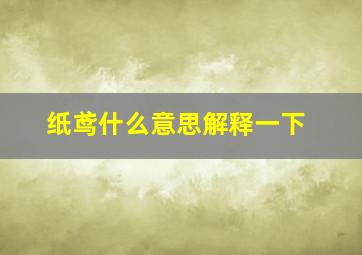 纸鸢什么意思解释一下